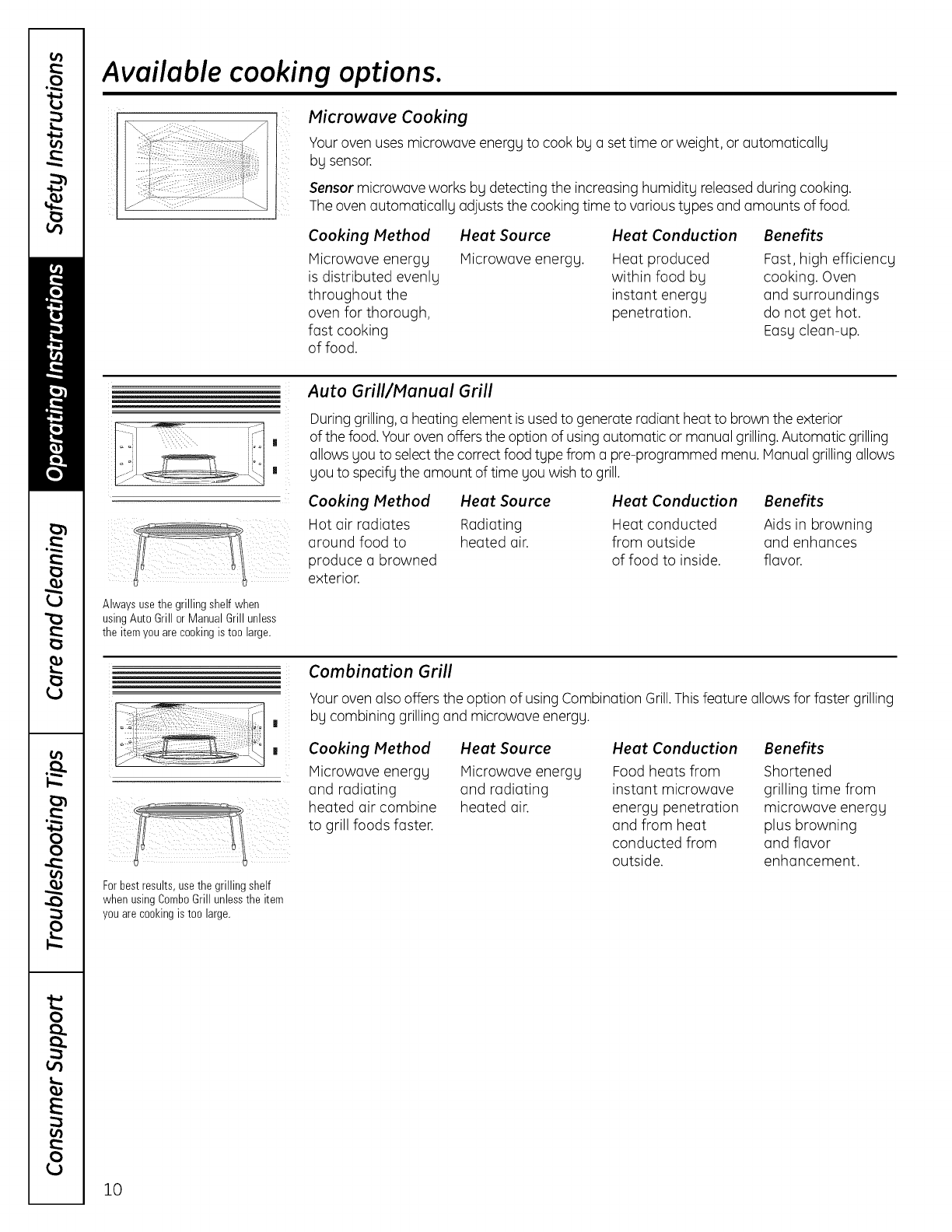 Safety Instructions

Operating Instructions

Care and Cleaning

Troubleshooting Tips

Consumer Support

Available cooking options.

Microwave Cooking

Your oven uses microwave energy to cook by a set time or weight, or automatically by sensor.

Sensor microwave works by detecting the increasing humidity released during cooking. The oven automatically adjusts the cooking time to various types and amounts of food.

| Cooking Method | Heat Source | Heat Conduction | Benefits |
|---|---|---|---|
| Microwave energy is distributed evenly throughout the oven for thorough, fast cooking of food. | Microwave energy. | Heat produced within food by instant energy penetration. | Fast, high efficiency cooking. Oven and surroundings do not get hot. Easy clean-up. |

Auto Grill/Manual Grill

During grilling, a heating element is used to generate radiant heat to brown the exterior of the food. Your oven offers the option of using automatic or manual grilling. Automatic grilling allows you to select the correct food type from a pre-programmed menu. Manual grilling allows you to specify the amount of time you wish to grill.

| Cooking Method | Heat Source | Heat Conduction | Benefits |
|---|---|---|---|
| Hot air radiates around food to produce a browned exterior. | Radiating heated air. | Heat conducted from outside of food to inside. | Aids in browning and enhances flavor. |

Always use the grilling shelf when using Auto Grill or Manual Grill unless the item you are cooking is too large.

Combination Grill

Your oven also offers the option of using Combination Grill. This feature allows for faster grilling by combining grilling and microwave energy.

| Cooking Method | Heat Source | Heat Conduction | Benefits |
|---|---|---|---|
| Microwave energy and radiating heated air combine to grill foods faster. | Microwave energy and radiating heated air. | Food heats from instant microwave energy penetration and from heat conducted from outside. | Shortened grilling time from microwave energy plus browning and flavor enhancement. |

For best results, use the grilling shelf when using Combo Grill unless the item you are cooking is too large.

10